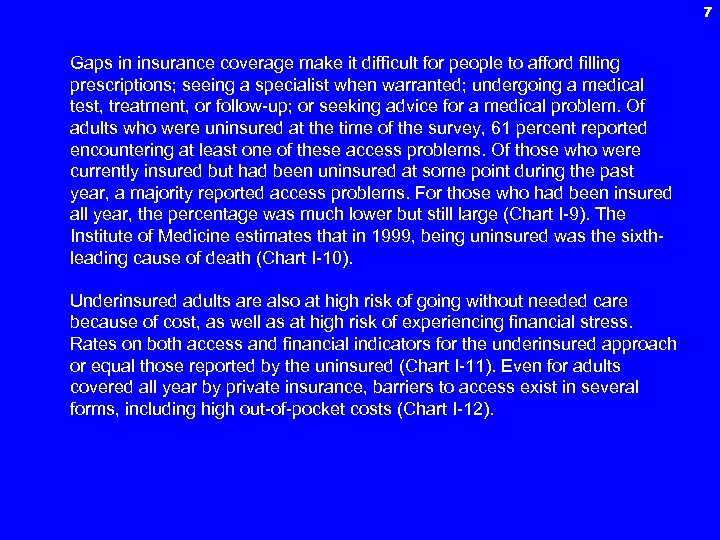 7

Gaps in insurance coverage make it difficult for people to afford filling prescriptions; seeing a specialist when warranted; undergoing a medical test, treatment, or follow-up; or seeking advice for a medical problem. Of adults who were uninsured at the time of the survey, 61 percent reported encountering at least one of these access problems. Of those who were currently insured but had been uninsured at some point during the past year, a majority reported access problems. For those who had been insured all year, the percentage was much lower but still large (Chart I-9). The Institute of Medicine estimates that in 1999, being uninsured was the sixth-leading cause of death (Chart I-10).

Underinsured adults are also at high risk of going without needed care because of cost, as well as at high risk of experiencing financial stress. Rates on both access and financial indicators for the underinsured approach or equal those reported by the uninsured (Chart I-11). Even for adults covered all year by private insurance, barriers to access exist in several forms, including high out-of-pocket costs (Chart I-12).